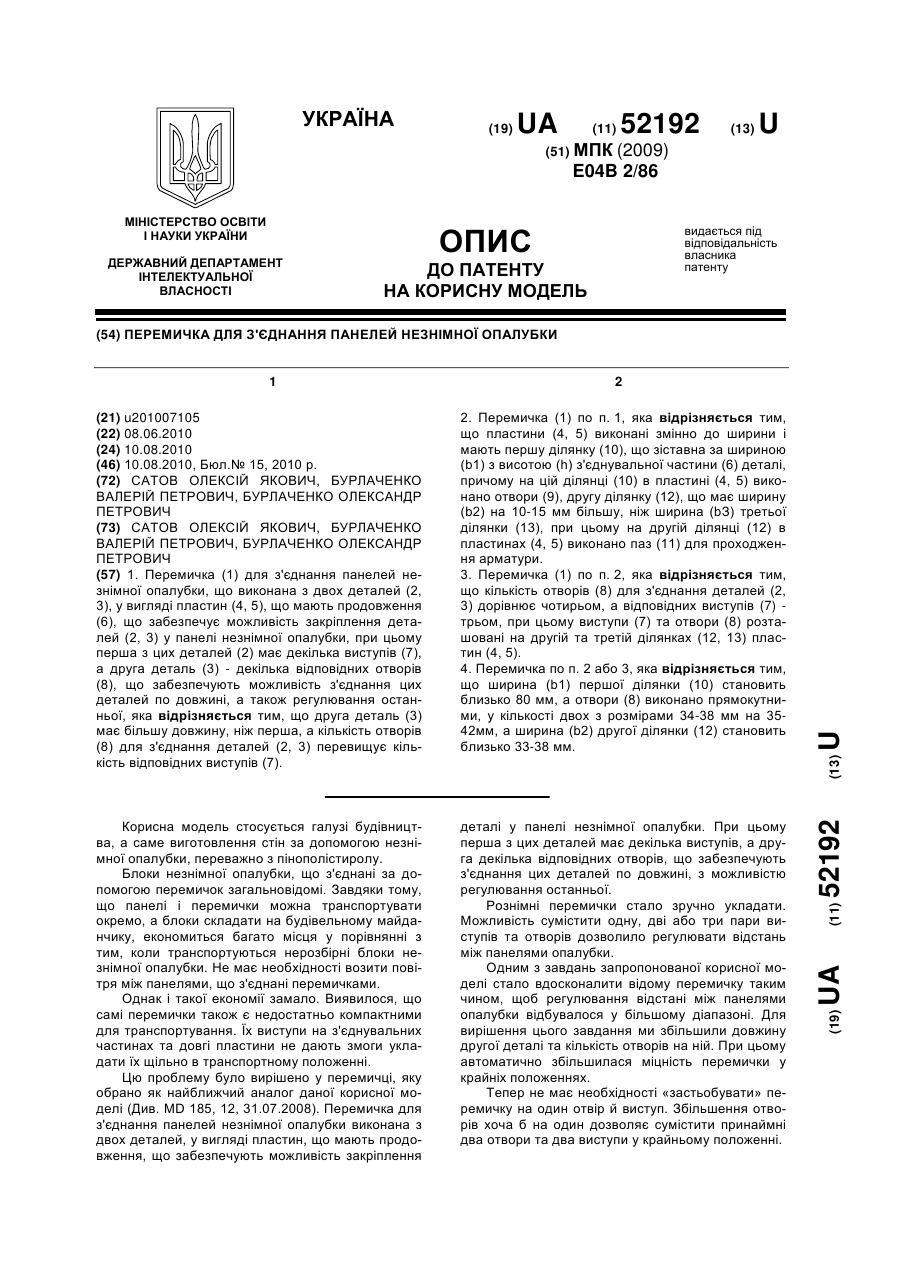 УКРАЇНА

(19) UA (11) 52192 (13) U

(51) МПК (2009)
E04B 2/86

МІНІСТЕРСТВО ОСВІТИ І НАУКИ УКРАЇНИ

ДЕРЖАВНИЙ ДЕПАРТАМЕНТ ІНТЕЛЕКТУАЛЬНОЇ ВЛАСНОСТІ

ОПИС
ДО ПАТЕНТУ
НА КОРИСНУ МОДЕЛЬ

видається під відповідальність власника патенту

(54) ПЕРЕМИЧКА ДЛЯ З'ЄДНАННЯ ПАНЕЛЕЙ НЕЗНІМНОЇ ОПАЛУБКИ

1

(21) u201007105
(22) 08.06.2010
(24) 10.08.2010
(46) 10.08.2010, Бюл.№ 15, 2010 р.
(72) САТОВ ОЛЕКСІЙ ЯКОВИЧ, БУРЛАЧЕНКО ВАЛЕРІЙ ПЕТРОВИЧ, БУРЛАЧЕНКО ОЛЕКСАНДР ПЕТРОВИЧ
(73) САТОВ ОЛЕКСІЙ ЯКОВИЧ, БУРЛАЧЕНКО ВАЛЕРІЙ ПЕТРОВИЧ, БУРЛАЧЕНКО ОЛЕКСАНДР ПЕТРОВИЧ
(57) 1. Перемичка (1) для з'єднання панелей незнімної опалубки, що виконана з двох деталей (2, 3), у вигляді пластин (4, 5), що мають продовження (6), що забезпечує можливість закріплення деталей (2, 3) у панелі незнімної опалубки, при цьому перша з цих деталей (2) має декілька виступів (7), а друга деталь (3) - декілька відповідних отворів (8), що забезпечують можливість з'єднання цих деталей по довжині, а також регулювання останньої, яка відрізняється тим, що друга деталь (3) має більшу довжину, ніж перша, а кількість отворів (8) для з'єднання деталей (2, 3) перевищує кількість відповідних виступів (7).

2

2. Перемичка (1) по п. 1, яка відрізняється тим, що пластини (4, 5) виконані змінно до ширини і мають першу ділянку (10), що зіставна за шириною (b1) з висотою (h) з'єднувальної частини (6) деталі, причому на цій ділянці (10) в пластині (4, 5) виконано отвори (9), другу ділянку (12), що має ширину (b2) на 10-15 мм більшу, ніж ширина (b3) третьої ділянки (13), при цьому на другій ділянці (12) в пластинах (4, 5) виконано паз (11) для проходження арматури.
3. Перемичка (1) по п. 2, яка відрізняється тим, що кількість отворів (8) для з'єднання деталей (2, 3) дорівнює чотирьом, а відповідних виступів (7) - трьом, при цьому виступи (7) та отвори (8) розташовані на другій та третій ділянках (12, 13) пластин (4, 5).
4. Перемичка по п. 2 або 3, яка відрізняється тим, що ширина (b1) першої ділянки (10) становить близько 80 мм, а отвори (8) виконано прямокутними, у кількості двох з розмірами 34-38 мм на 35-42мм, а ширина (b2) другої ділянки (12) становить близько 33-38 мм.

Корисна модель стосується галузі будівництва, а саме виготовлення стін за допомогою незнімної опалубки, переважно з пінополістиролу.

Блоки незнімної опалубки, що з'єднані за допомогою перемичок загальновідомі. Завдяки тому, що панелі і перемички можна транспортувати окремо, а блоки складати на будівельному майданчику, економиться багато місця у порівнянні з тим, коли транспортуються нерозбірні блоки незнімної опалубки. Не має необхідності возити повітря між панелями, що з'єднані перемичками.

Однак і такої економії замало. Виявилося, що самі перемички також є недостатньо компактними для транспортування. Їх виступи на з'єднувальних частинах та довгі пластини не дають змоги укладати їх щільно в транспортному положенні.

Цю проблему було вирішено у перемичці, яку обрано як найближчий аналог даної корисної моделі (Див. MD 185, 12, 31.07.2008). Перемичка для з'єднання панелей незнімної опалубки виконана з двох деталей, у вигляді пластин, що мають продовження, що забезпечують можливість закріплення деталі у панелі незнімної опалубки. При цьому перша з цих деталей має декілька виступів, а друга декілька відповідних отворів, що забезпечують з'єднання цих деталей по довжині, з можливістю регулювання останньої.

Рознімні перемички стало зручно укладати. Можливість сумістити одну, дві або три пари виступів та отворів дозволило регулювати відстань між панелями опалубки.

Одним з завдань запропонованої корисної моделі стало вдосконалити відому перемичку таким чином, щоб регулювання відстані між панелями опалубки відбувалося у більшому діапазоні. Для вирішення цього завдання ми збільшили довжину другої деталі та кількість отворів на ній. При цьому автоматично збільшилася міцність перемички у крайніх положеннях.

Тепер не має необхідності «застьобувати» перемичку на один отвір й виступ. Збільшення отворів хоча б на один дозволяє сумістити принаймні два отвори та два виступи у крайньому положенні.

(19) UA (11) 52192 (13) U